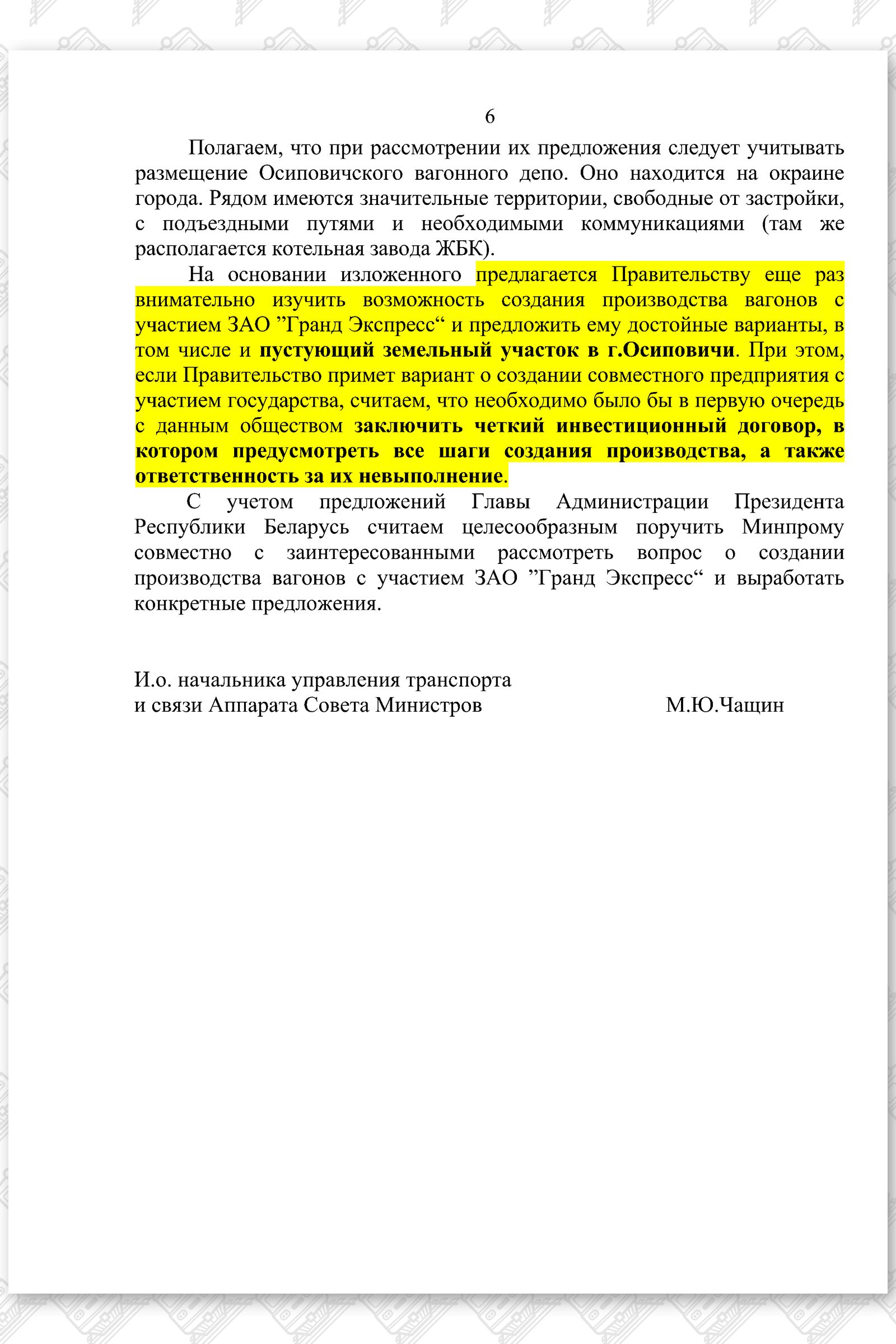 6

Полагаем, что при рассмотрении их предложения следует учитывать размещение Осиповичского вагонного депо. Оно находится на окраине города. Рядом имеются значительные территории, свободные от застройки, с подъездными путями и необходимыми коммуникациями (там же располагается котельная завода ЖБК).

На основании изложенного предлагается Правительству еще раз внимательно изучить возможность создания производства вагонов с участием ЗАО ”Гранд Экспресс“ и предложить ему достойные варианты, в том числе и пустующий земельный участок в г.Осиповичи. При этом, если Правительство примет вариант о создании совместного предприятия с участием государства, считаем, что необходимо было бы в первую очередь с данным обществом заключить четкий инвестиционный договор, в котором предусмотреть все шаги создания производства, а также ответственность за их невыполнение.

С учетом предложений Главы Администрации Президента Республики Беларусь считаем целесообразным поручить Минпрому совместно с заинтересованными рассмотреть вопрос о создании производства вагонов с участием ЗАО ”Гранд Экспресс“ и выработать конкретные предложения.

И.о. начальника управления транспорта
и связи Аппарата Совета Министров М.Ю.Чащин